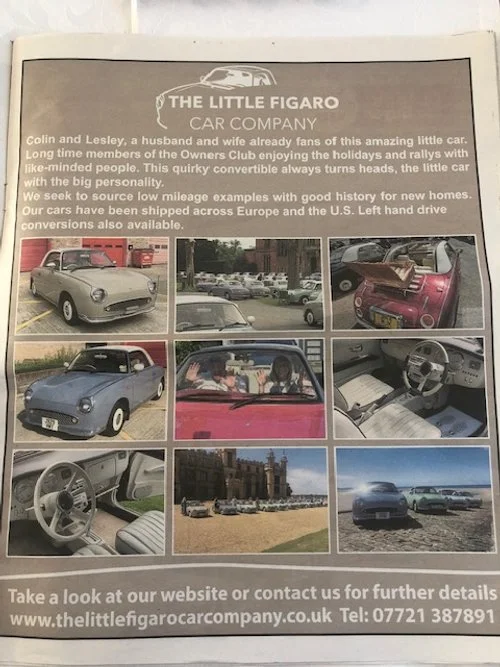 THE LITTLE FIGARO
CAR COMPANY

Colin and Lesley, a husband and wife already fans of this amazing little car. Long time members of the Owners Club enjoying the holidays and rallys with like-minded people. This quirky convertible always turns heads, the little car with the big personality.

We seek to source low mileage examples with good history for new homes. Our cars have been shipped across Europe and the U.S. Left hand drive conversions also available.

Take a look at our website or contact us for further details
www.thelittlefigarocarcompany.co.uk Tel: 07721 387891